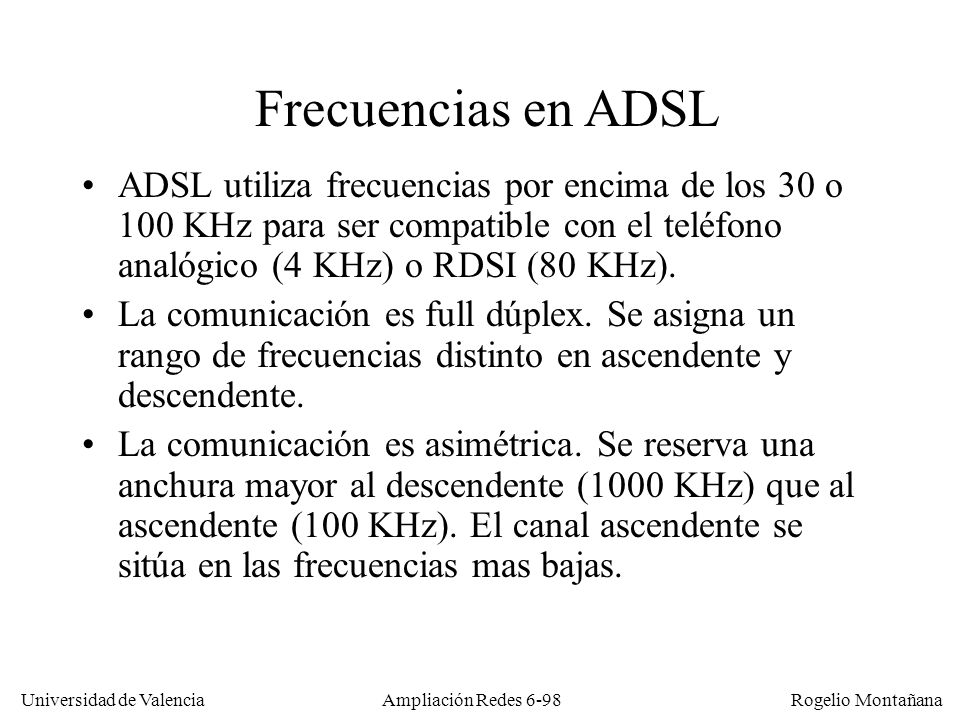 Frecuencias en ADSL

• ADSL utiliza frecuencias por encima de los 30 o 100 KHz para ser compatible con el teléfono analógico (4 KHz) o RDSI (80 KHz).

• La comunicación es full dúplex. Se asigna un rango de frecuencias distinto en ascendente y descendente.

• La comunicación es asimétrica. Se reserva una anchura mayor al descendente (1000 KHz) que al ascendente (100 KHz). El canal ascendente se sitúa en las frecuencias mas bajas.

Universidad de Valencia          Ampliación Redes 6-98          Rogelio Montañana